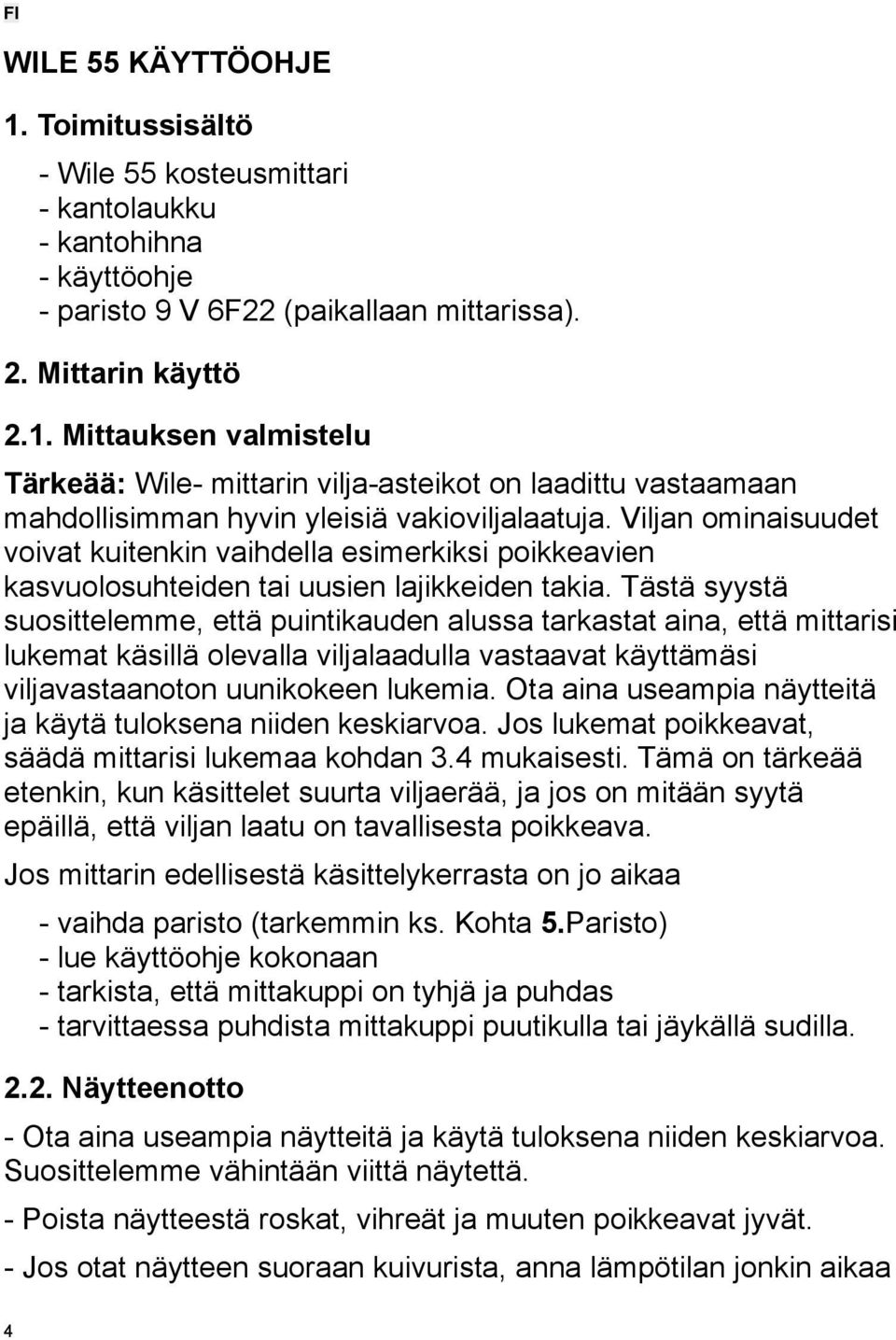 FI

WILE 55 KÄYTTÖOHJE

1. Toimitussisältö

- Wile 55 kosteusmittari
- kantolaukku
- kantohihna
- käyttöohje
- paristo 9 V 6F22 (paikallaan mittarissa).

2. Mittarin käyttö

2.1. Mittauksen valmistelu

Tärkeää: Wile- mittarin vilja-asteikot on laadittu vastaamaan mahdollisimman hyvin yleisiä vakioviljalaatuja. Viljan ominaisuudet voivat kuitenkin vaihdella esimerkiksi poikkeavien kasvuolosuhteiden tai uusien lajikkeiden takia. Tästä syystä suosittelemme, että puintikauden alussa tarkastat aina, että mittarisi lukemat käsillä olevalla viljalaadulla vastaavat käyttämäsi viljavastaanoton uunikokeen lukemia. Ota aina useampia näytteitä ja käytä tuloksena niiden keskiarvoa. Jos lukemat poikkeavat, säädä mittarisi lukemaa kohdan 3.4 mukaisesti. Tämä on tärkeää etenkin, kun käsittelet suurta viljaerää, ja jos on mitään syytä epäillä, että viljan laatu on tavallisesta poikkeava.

Jos mittarin edellisestä käsittelykerrasta on jo aikaa

- vaihda paristo (tarkemmin ks. Kohta 5.Paristo)
- lue käyttöohje kokonaan
- tarkista, että mittakuppi on tyhjä ja puhdas
- tarvittaessa puhdista mittakuppi puutikulla tai jäykällä sudilla.

2.2. Näytteenotto

- Ota aina useampia näytteitä ja käytä tuloksena niiden keskiarvoa. Suosittelemme vähintään viittä näytettä.

- Poista näytteestä roskat, vihreät ja muuten poikkeavat jyvät.

- Jos otat näytteen suoraan kuivurista, anna lämpötilan jonkin aikaa

4